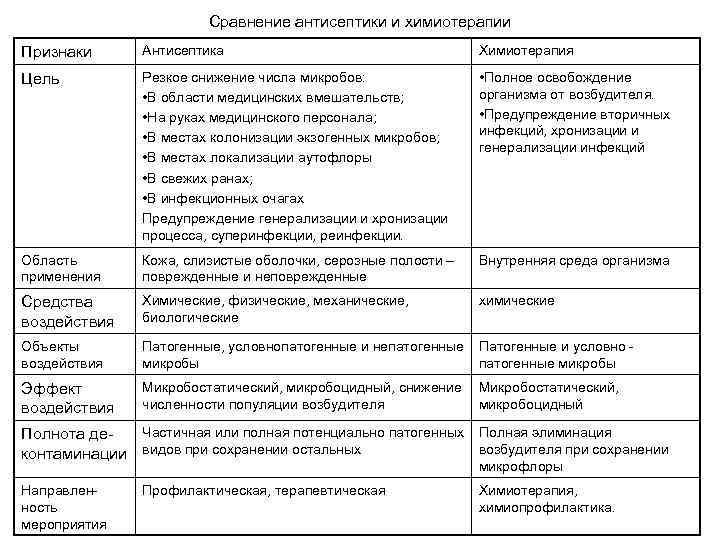 Сравнение антисептики и химиотерапии

| Признаки | Антисептика | Химиотерапия |
|---|---|---|
| Цель | Резкое снижение числа микробов: •В области медицинских вмешательств; •На руках медицинского персонала; •В местах колонизации экзогенных микробов; •В местах локализации аутофлоры •В свежих ранах; •В инфекционных очагах Предупреждение генерализации и хронизации процесса, суперинфекции, реинфекции. | •Полное освобождение организма от возбудителя. •Предупреждение вторичных инфекций, хронизации и генерализации инфекций |
| Область применения | Кожа, слизистые оболочки, серозные полости – поврежденные и неповрежденные | Внутренняя среда организма |
| Средства воздействия | Химические, физические, механические, биологические | химические |
| Объекты воздействия | Патогенные, условнопатогенные и непатогенные микробы | Патогенные и условно - патогенные микробы |
| Эффект воздействия | Микробостатический, микробоцидный, снижение численности популяции возбудителя | Микробостатический, микробоцидный |
| Полнота деконтаминации | Частичная или полная потенциально патогенных видов при сохранении остальных | Полная элиминация возбудителя при сохранении микрофлоры |
| Направленность мероприятия | Профилактическая, терапевтическая | Химиотерапия, химиопрофилактика. |